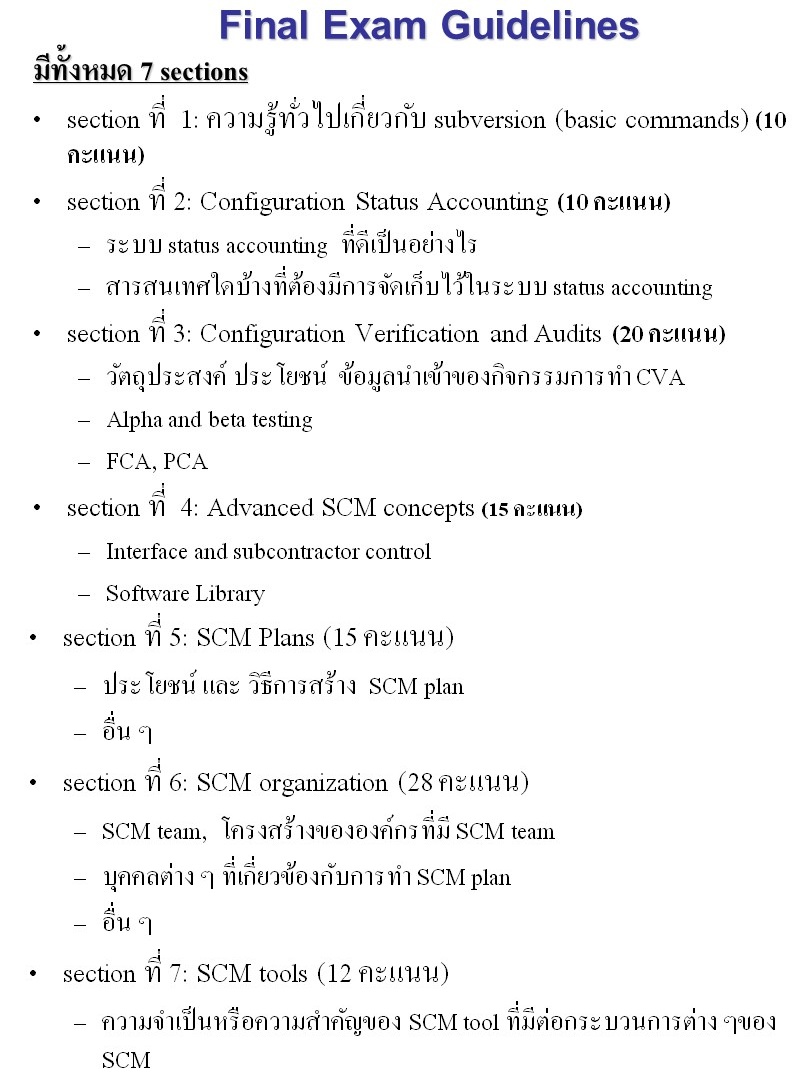 Final Exam Guidelines

มีทั้งหมด 7 sections

• section ที่ 1: ความรู้ทั่วไปเกี่ยวกับ subversion (basic commands) (10 คะแนน)

• section ที่ 2: Configuration Status Accounting (10 คะแนน)
– ระบบ status accounting ที่ดีเป็นอย่างไร
– สารสนเทศใดบ้างที่ต้องมีการจัดเก็บไว้ในระบบ status accounting

• section ที่ 3: Configuration Verification and Audits (20 คะแนน)
– วัตถุประสงค์ ประโยชน์ ข้อมูลนำเข้าของกิจกรรมการทำ CVA
– Alpha and beta testing
– FCA, PCA

• section ที่ 4: Advanced SCM concepts (15 คะแนน)
– Interface and subcontractor control
– Software Library

• section ที่ 5: SCM Plans (15 คะแนน)
– ประโยชน์ และ วิธีการสร้าง SCM plan
– อื่น ๆ

• section ที่ 6: SCM organization (28 คะแนน)
– SCM team, โครงสร้างขององค์กรที่มี SCM team
– บุคคลต่าง ๆ ที่เกี่ยวข้องกับการทำ SCM plan
– อื่น ๆ

• section ที่ 7: SCM tools (12 คะแนน)
– ความจำเป็นหรือความสำคัญของ SCM tool ที่มีต่อกระบวนการต่าง ๆของ SCM